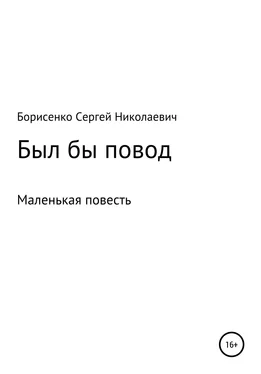 Борисенко Сергей Николаевич

Был бы повод

Маленькая повесть

16+